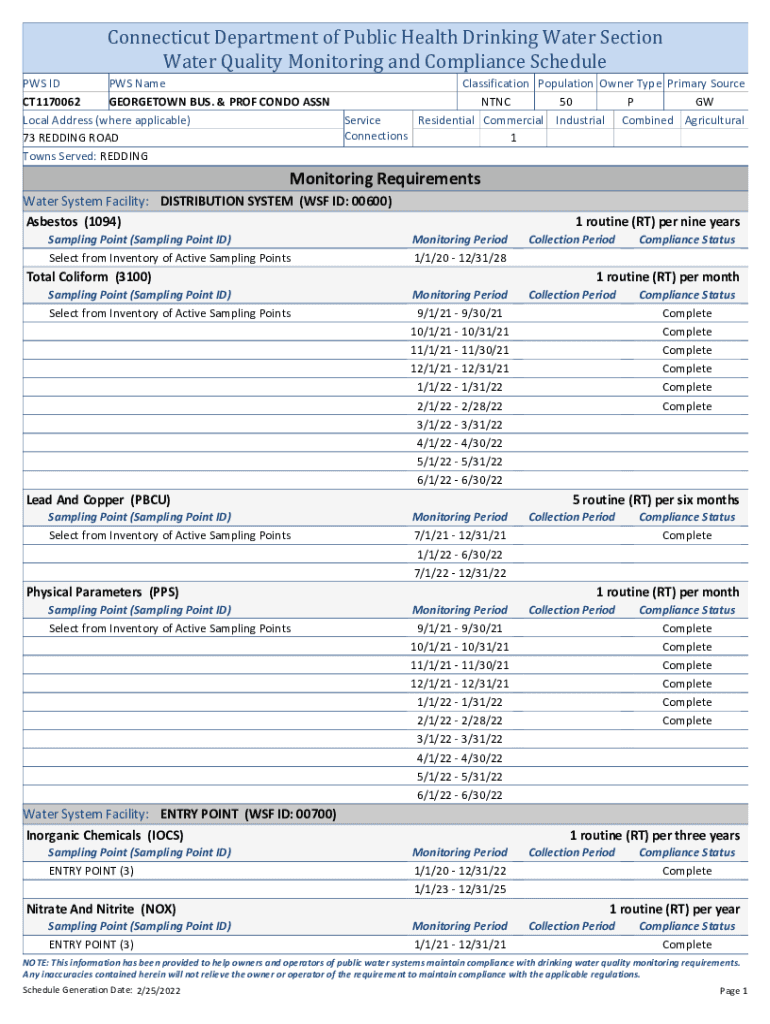 Connecticut Department of Public Health Drinking Water Section
Water Quality Monitoring and Compliance Schedule

| PWS ID | PWS Name | Classification | Population | Owner Type | Primary Source |
|---|---|---|---|---|---|
| CT1170062 | GEORGETOWN BUS. & PROF CONDO ASSN | NTNC | 50 | P | GW |

| Local Address (where applicable) | Service Connections | Residential | Commercial | Industrial | Combined | Agricultural |
|---|---|---|---|---|---|---|
| 73 REDDING ROAD | | | 1 | | | |

Towns Served: REDDING

Monitoring Requirements

Water System Facility: DISTRIBUTION SYSTEM (WSF ID: 00600)

Asbestos (1094) 1 routine (RT) per nine years

| Sampling Point (Sampling Point ID) | Monitoring Period | Collection Period | Compliance Status |
|---|---|---|---|
| Select from Inventory of Active Sampling Points | 1/1/20 - 12/31/28 | | |

Total Coliform (3100) 1 routine (RT) per month

| Sampling Point (Sampling Point ID) | Monitoring Period | Collection Period | Compliance Status |
|---|---|---|---|
| Select from Inventory of Active Sampling Points | 9/1/21 - 9/30/21 | | Complete |
| | 10/1/21 - 10/31/21 | | Complete |
| | 11/1/21 - 11/30/21 | | Complete |
| | 12/1/21 - 12/31/21 | | Complete |
| | 1/1/22 - 1/31/22 | | Complete |
| | 2/1/22 - 2/28/22 | | Complete |
| | 3/1/22 - 3/31/22 | | |
| | 4/1/22 - 4/30/22 | | |
| | 5/1/22 - 5/31/22 | | |
| | 6/1/22 - 6/30/22 | | |

Lead And Copper (PBCU) 5 routine (RT) per six months

| Sampling Point (Sampling Point ID) | Monitoring Period | Collection Period | Compliance Status |
|---|---|---|---|
| Select from Inventory of Active Sampling Points | 7/1/21 - 12/31/21 | | Complete |
| | 1/1/22 - 6/30/22 | | |
| | 7/1/22 - 12/31/22 | | |

Physical Parameters (PPS) 1 routine (RT) per month

| Sampling Point (Sampling Point ID) | Monitoring Period | Collection Period | Compliance Status |
|---|---|---|---|
| Select from Inventory of Active Sampling Points | 9/1/21 - 9/30/21 | | Complete |
| | 10/1/21 - 10/31/21 | | Complete |
| | 11/1/21 - 11/30/21 | | Complete |
| | 12/1/21 - 12/31/21 | | Complete |
| | 1/1/22 - 1/31/22 | | Complete |
| | 2/1/22 - 2/28/22 | | Complete |
| | 3/1/22 - 3/31/22 | | |
| | 4/1/22 - 4/30/22 | | |
| | 5/1/22 - 5/31/22 | | |
| | 6/1/22 - 6/30/22 | | |

Water System Facility: ENTRY POINT (WSF ID: 00700)

Inorganic Chemicals (IOCS) 1 routine (RT) per three years

| Sampling Point (Sampling Point ID) | Monitoring Period | Collection Period | Compliance Status |
|---|---|---|---|
| ENTRY POINT (3) | 1/1/20 - 12/31/22 | | Complete |
| | 1/1/23 - 12/31/25 | | |

Nitrate And Nitrite (NOX) 1 routine (RT) per year

| Sampling Point (Sampling Point ID) | Monitoring Period | Collection Period | Compliance Status |
|---|---|---|---|
| ENTRY POINT (3) | 1/1/21 - 12/31/21 | | Complete |

NOTE: This information has been provided to help owners and operators of public water systems maintain compliance with drinking water quality monitoring requirements. Any inaccuracies contained herein will not relieve the owner or operator of the requirement to maintain compliance with the applicable regulations.

Schedule Generation Date: 2/25/2022 Page 1